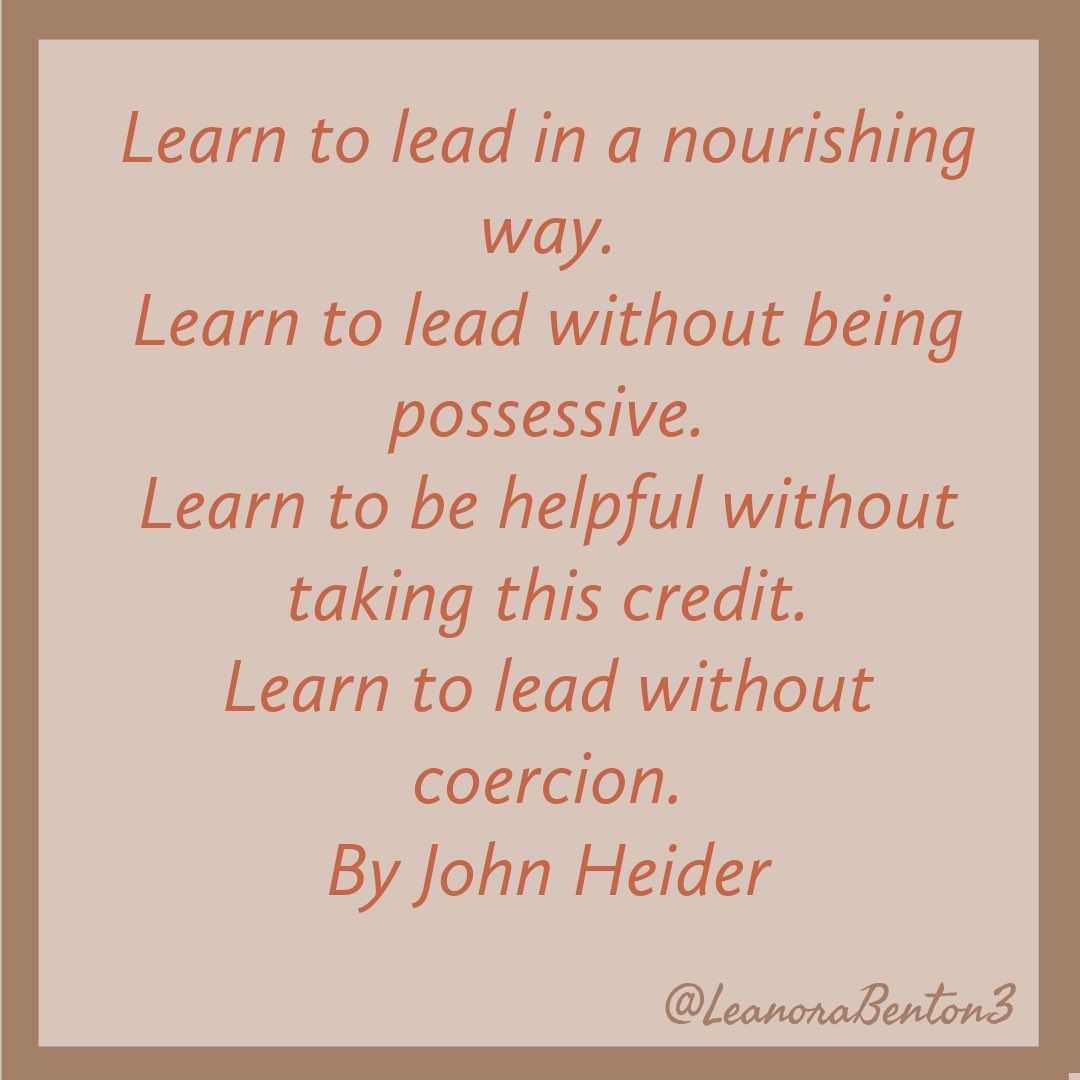 Learn to lead in a nourishing way.
Learn to lead without being possessive.
Learn to be helpful without taking this credit.
Learn to lead without coercion.
By John Heider

@LeanoraBenton3